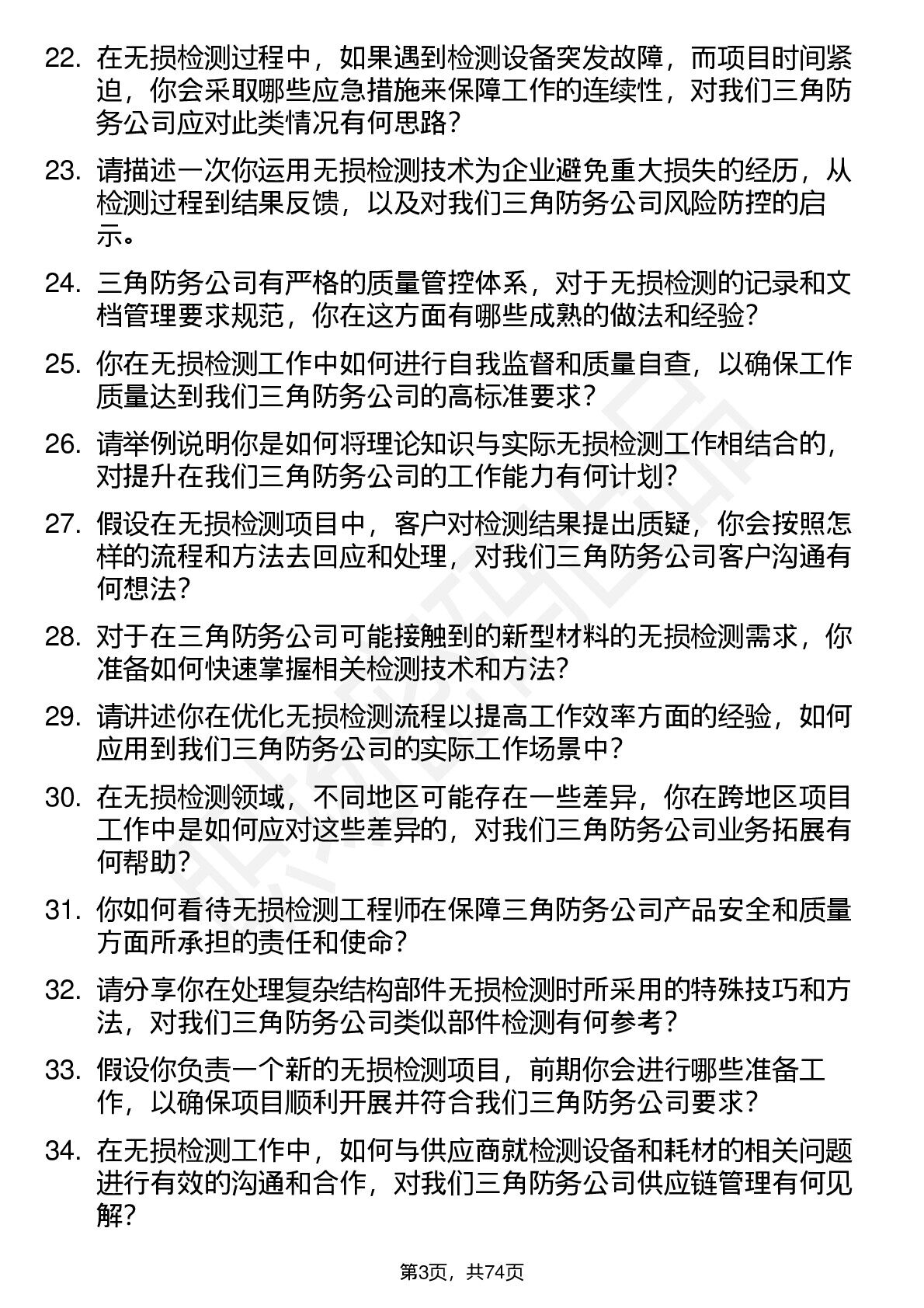 22. 在无损检测过程中，如果遇到检测设备突发故障，而项目时间紧迫，你会采取哪些应急措施来保障工作的连续性，对我们三角防务公司应对此类情况有何思路？

23. 请描述一次你运用无损检测技术为企业避免重大损失的经历，从检测过程到结果反馈，以及对我们三角防务公司风险防控的启示。

24. 三角防务公司有严格的质量管控体系，对于无损检测的记录和文档管理要求规范，你在这方面有哪些成熟的做法和经验？

25. 你在无损检测工作中如何进行自我监督和质量自查，以确保工作质量达到我们三角防务公司的高标准要求？

26. 请举例说明你是如何将理论知识与实际无损检测工作相结合的，对提升在我们三角防务公司的工作能力有何计划？

27. 假设在无损检测项目中，客户对检测结果提出质疑，你会按照怎样的流程和方法去回应和处理，对我们三角防务公司客户沟通有何想法？

28. 对于在三角防务公司可能接触到的新型材料的无损检测需求，你准备如何快速掌握相关检测技术和方法？

29. 请讲述你在优化无损检测流程以提高工作效率方面的经验，如何应用到我们三角防务公司的实际工作场景中？

30. 在无损检测领域，不同地区可能存在一些差异，你在跨地区项目工作中是如何应对这些差异的，对我们三角防务公司业务拓展有何帮助？

31. 你如何看待无损检测工程师在保障三角防务公司产品安全和质量方面所承担的责任和使命？

32. 请分享你在处理复杂结构部件无损检测时所采用的特殊技巧和方法，对我们三角防务公司类似部件检测有何参考？

33. 假设你负责一个新的无损检测项目，前期你会进行哪些准备工作，以确保项目顺利开展并符合我们三角防务公司要求？

34. 在无损检测工作中，如何与供应商就检测设备和耗材的相关问题进行有效的沟通和合作，对我们三角防务公司供应链管理有何见解？

第3页，共74页